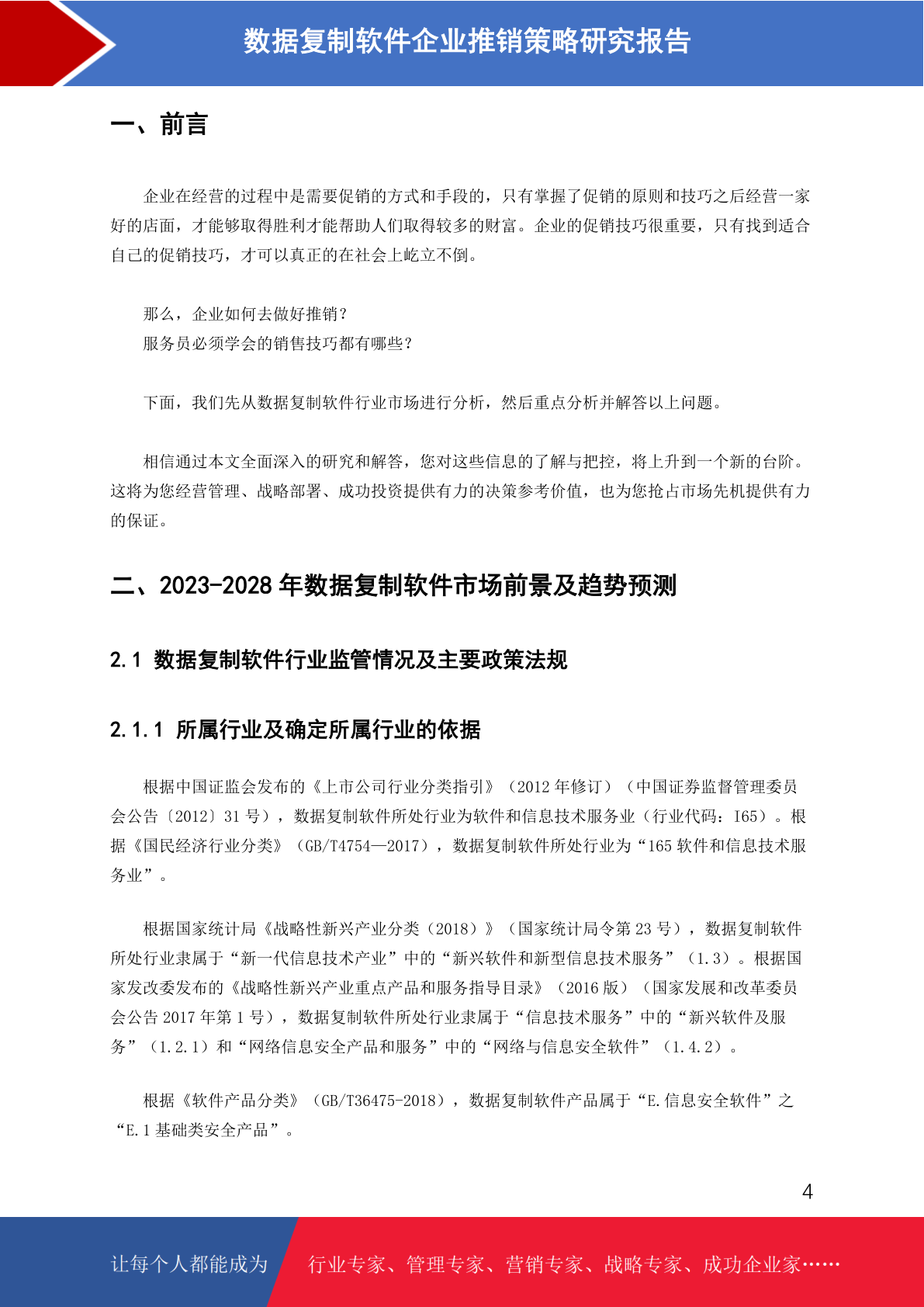 数据复制软件企业推销策略研究报告

一、前言

企业在经营的过程中是需要促销的方式和手段的，只有掌握了促销的原则和技巧之后经营一家好的店面，才能够取得胜利才能帮助人们取得较多的财富。企业的促销技巧很重要，只有找到适合自己的促销技巧，才可以真正的在社会上屹立不倒。

那么，企业如何去做好推销？
服务员必须学会的销售技巧都有哪些？

下面，我们先从数据复制软件行业市场进行分析，然后重点分析并解答以上问题。

相信通过本文全面深入的研究和解答，您对这些信息的了解与把控，将上升到一个新的台阶。这将为您经营管理、战略部署、成功投资提供有力的决策参考价值，也为您抢占市场先机提供有力的保证。

二、2023-2028 年数据复制软件市场前景及趋势预测

2.1 数据复制软件行业监管情况及主要政策法规

2.1.1 所属行业及确定所属行业的依据

根据中国证监会发布的《上市公司行业分类指引》（2012 年修订）（中国证券监督管理委员会公告〔2012〕31 号），数据复制软件所处行业为软件和信息技术服务业（行业代码：I65）。根据《国民经济行业分类》（GB/T4754—2017），数据复制软件所处行业为“I65 软件和信息技术服务业”。

根据国家统计局《战略性新兴产业分类（2018）》（国家统计局令第 23 号），数据复制软件所处行业隶属于“新一代信息技术产业”中的“新兴软件和新型信息技术服务”（1.3）。根据国家发改委发布的《战略性新兴产业重点产品和服务指导目录》（2016 版）（国家发展和改革委员会公告 2017 年第 1 号），数据复制软件所处行业隶属于“信息技术服务”中的“新兴软件及服务”（1.2.1）和“网络信息安全产品和服务”中的“网络与信息安全软件”（1.4.2）。

根据《软件产品分类》（GB/T36475-2018），数据复制软件产品属于“E.信息安全软件”之“E.1 基础类安全产品”。

4

让每个人都能成为 行业专家、管理专家、营销专家、战略专家、成功企业家……